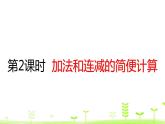 第2课时 加法和连减的简便计算